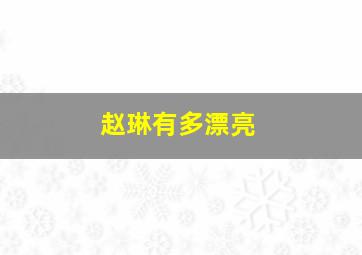 赵琳有多漂亮